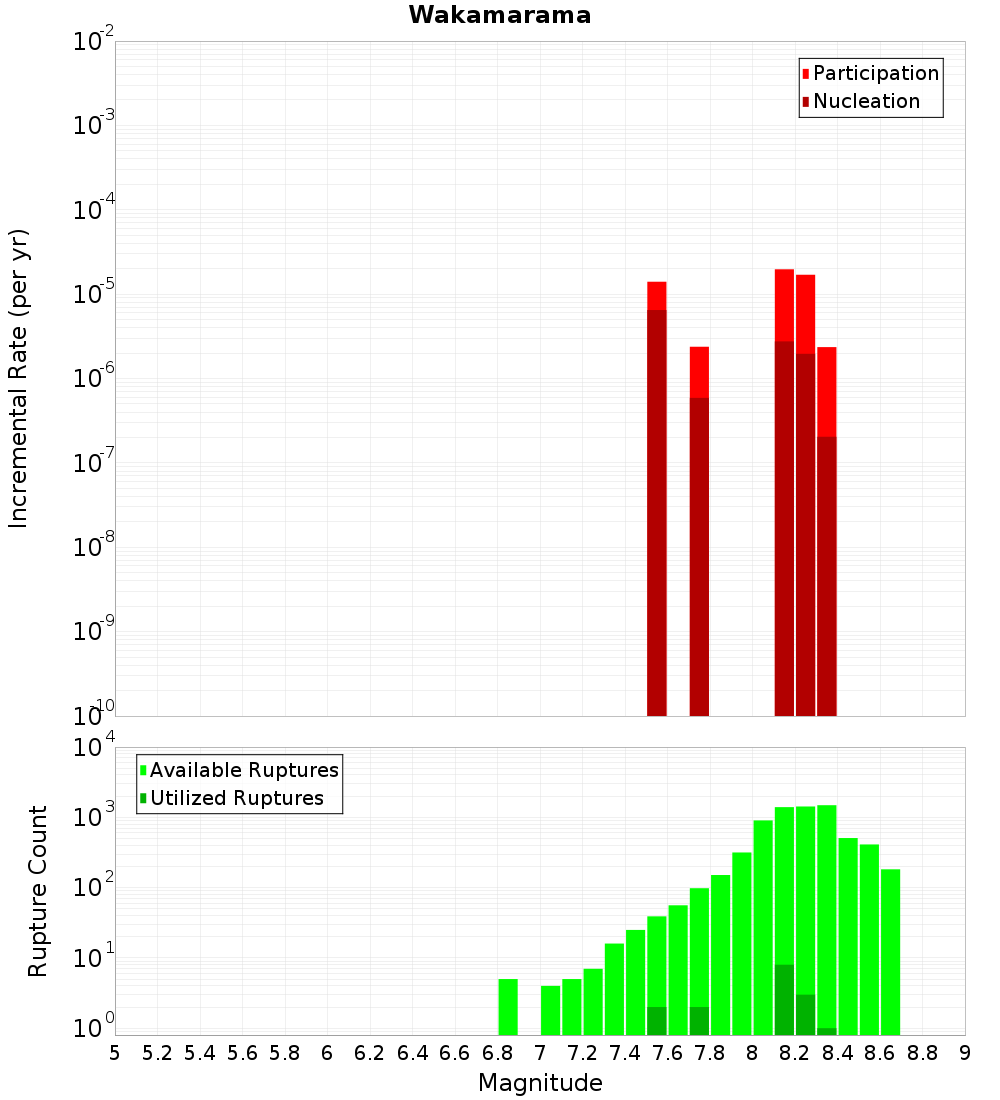 Wakamarama

Participation
Nucleation

Incremental Rate (per yr)

$10^{-2}$
$10^{-3}$
$10^{-4}$
$10^{-5}$
$10^{-6}$
$10^{-7}$
$10^{-8}$
$10^{-9}$
$10^{-10}$

Available Ruptures
Utilized Ruptures

Rupture Count

$10^{4}$
$10^{3}$
$10^{2}$
$10^{1}$
$10^{0}$

5 5.2 5.4 5.6 5.8 6 6.2 6.4 6.6 6.8 7 7.2 7.4 7.6 7.8 8 8.2 8.4 8.6 8.8 9

Magnitude